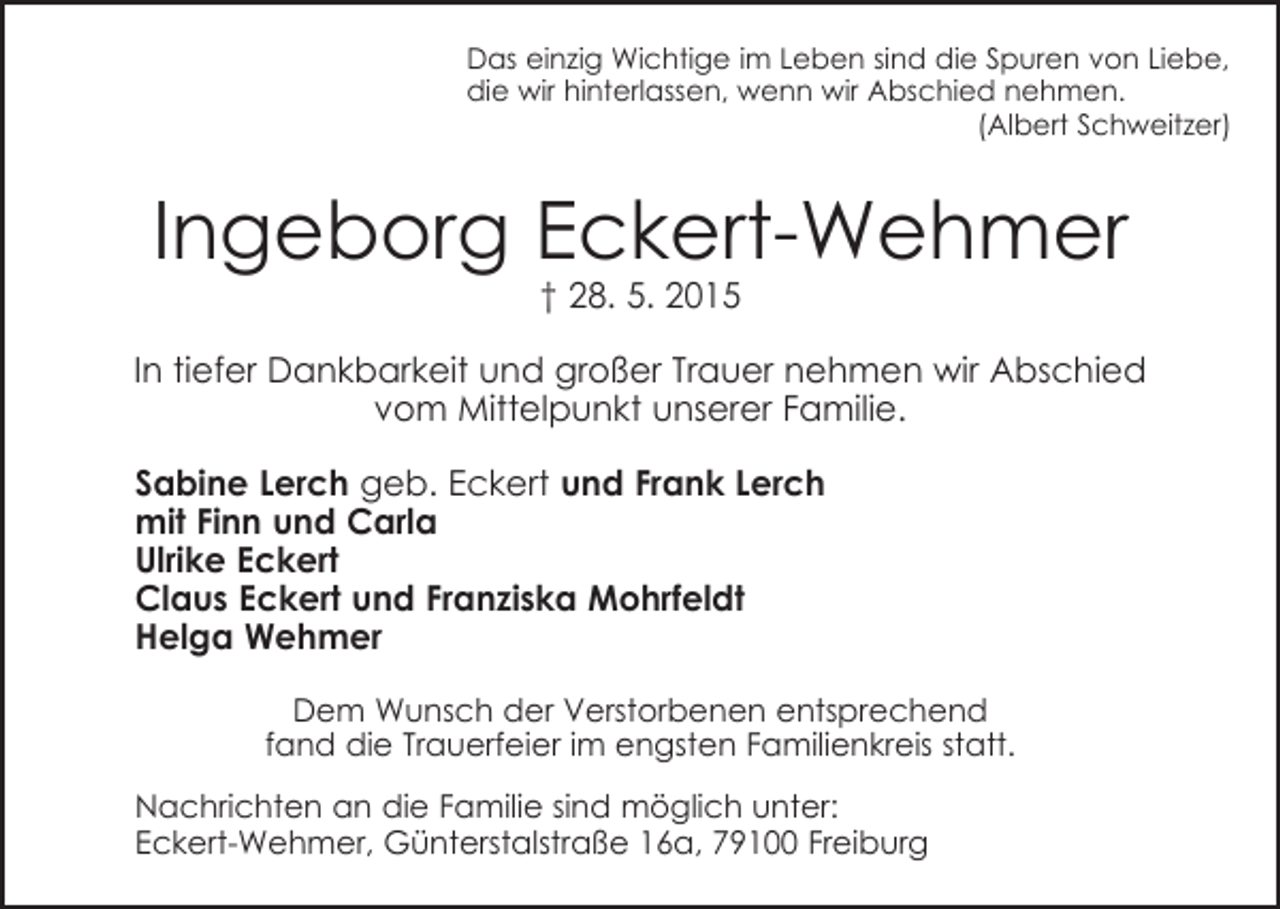 Das einzig Wichtige im Leben sind die Spuren von Liebe, die wir hinterlassen, wenn wir Abschied nehmen.
(Albert Schweitzer)

Ingeborg Eckert-Wehmer
† 28. 5. 2015

In tiefer Dankbarkeit und großer Trauer nehmen wir Abschied vom Mittelpunkt unserer Familie.

Sabine Lerch geb. Eckert und Frank Lerch
mit Finn und Carla
Ulrike Eckert
Claus Eckert und Franziska Mohrfeldt
Helga Wehmer

Dem Wunsch der Verstorbenen entsprechend fand die Trauerfeier im engsten Familienkreis statt.

Nachrichten an die Familie sind möglich unter:
Eckert-Wehmer, Günterstalstraße 16a, 79100 Freiburg